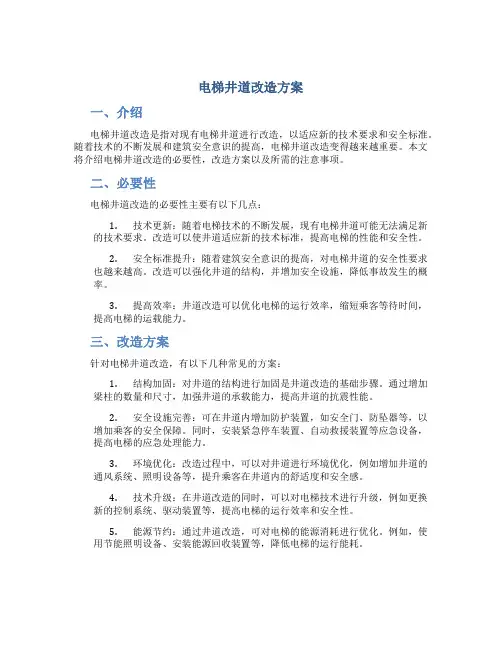 电梯井道改造方案

一、介绍

电梯井道改造是指对现有电梯井道进行改造，以适应新的技术要求和安全标准。随着技术的不断发展和建筑安全意识的提高，电梯井道改造变得越来越重要。本文将介绍电梯井道改造的必要性，改造方案以及所需的注意事项。

二、必要性

电梯井道改造的必要性主要有以下几点：

1. 技术更新：随着电梯技术的不断发展，现有电梯井道可能无法满足新的技术要求。改造可以使井道适应新的技术标准，提高电梯的性能和安全性。

2. 安全标准提升：随着建筑安全意识的提高，对电梯井道的安全性要求也越来越高。改造可以强化井道的结构，并增加安全设施，降低事故发生的概率。

3. 提高效率：井道改造可以优化电梯的运行效率，缩短乘客等待时间，提高电梯的运载能力。

三、改造方案

针对电梯井道改造，有以下几种常见的方案：

1. 结构加固：对井道的结构进行加固是井道改造的基础步骤。通过增加梁柱的数量和尺寸，加强井道的承载能力，提高井道的抗震性能。

2. 安全设施完善：可在井道内增加防护装置，如安全门、防坠器等，以增加乘客的安全保障。同时，安装紧急停车装置、自动救援装置等应急设备，提高电梯的应急处理能力。

3. 环境优化：改造过程中，可以对井道进行环境优化，例如增加井道的通风系统、照明设备等，提升乘客在井道内的舒适度和安全感。

4. 技术升级：在井道改造的同时，可以对电梯技术进行升级，例如更换新的控制系统、驱动装置等，提高电梯的运行效率和安全性。

5. 能源节约：通过井道改造，可对电梯的能源消耗进行优化。例如，使用节能照明设备、安装能源回收装置等，降低电梯的运行能耗。